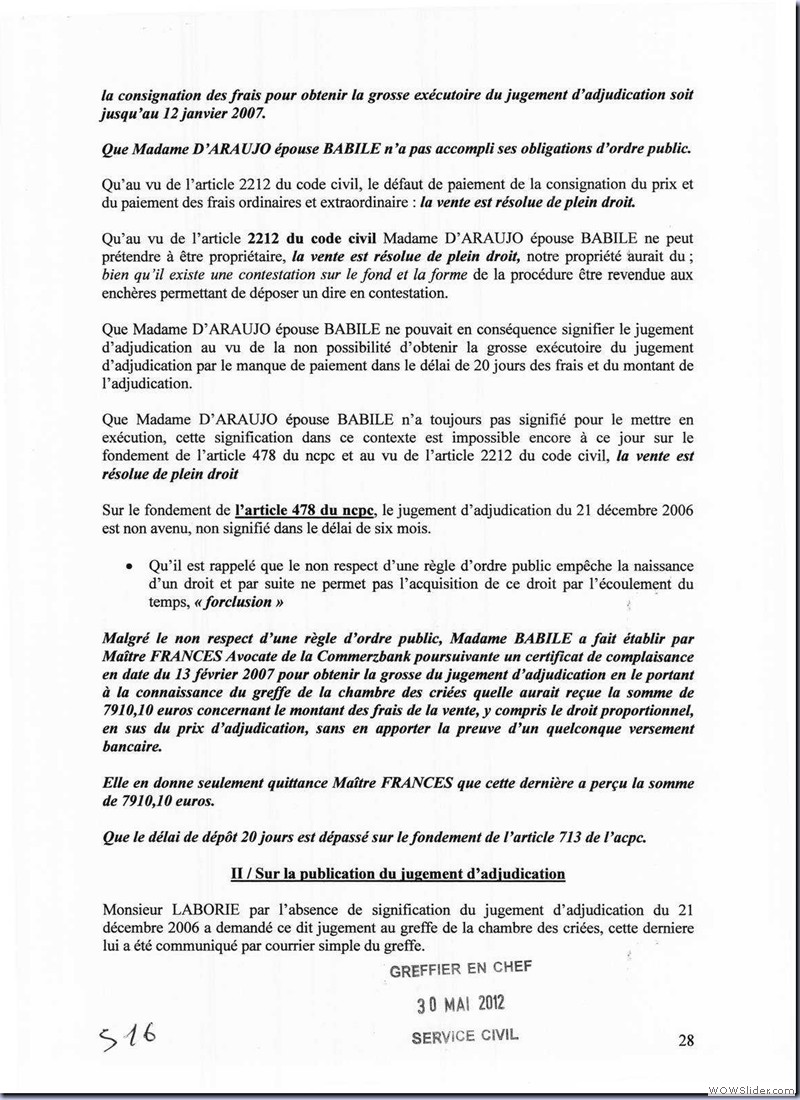 la consignation des frais pour obtenir la grosse exécutoire du jugement d'adjudication soit jusqu'au 12 janvier 2007.

Que Madame D'ARAUJO épouse BABILE n'a pas accompli ses obligations d'ordre public.

Qu'au vu de l'article 2212 du code civil, le défaut de paiement de la consignation du prix et du paiement des frais ordinaires et extraordinaire : la vente est résolue de plein droit.

Qu'au vu de l'article 2212 du code civil Madame D'ARAUJO épouse BABILE ne peut prétendre à être propriétaire, la vente est résolue de plein droit, notre propriété aurait du ; bien qu'il existe une contestation sur le fond et la forme de la procédure être revendue aux enchères permettant de déposer un dire en contestation.

Que Madame D'ARAUJO épouse BABILE ne pouvait en conséquence signifier le jugement d'adjudication au vu de la non possibilité d'obtenir la grosse exécutoire du jugement d'adjudication par le manque de paiement dans le délai de 20 jours des frais et du montant de l'adjudication.

Que Madame D'ARAUJO épouse BABILE n'a toujours pas signifié pour le mettre en exécution, cette signification dans ce contexte est impossible encore à ce jour sur le fondement de l'article 478 du ncpc et au vu de l'article 2212 du code civil, la vente est résolue de plein droit

Sur le fondement de l'article 478 du ncpc, le jugement d'adjudication du 21 décembre 2006 est non avenu, non signifié dans le délai de six mois.

• Qu'il est rappelé que le non respect d'une règle d'ordre public empêche la naissance d'un droit et par suite ne permet pas l'acquisition de ce droit par l'écoulement du temps, « forclusion »

Malgré le non respect d'une règle d'ordre public, Madame BABILE a fait établir par Maître FRANCES Avocate de la Commerzbank poursuivante un certificat de complaisance en date du 13 février 2007 pour obtenir la grosse du jugement d'adjudication en le portant à la connaissance du greffe de la chambre des criées quelle aurait reçue la somme de 7910,10 euros concernant le montant des frais de la vente, y compris le droit proportionnel, en sus du prix d'adjudication, sans en apporter la preuve d'un quelconque versement bancaire.

Elle en donne seulement quittance Maître FRANCES que cette dernière a perçu la somme de 7910,10 euros.

Que le délai de dépôt 20 jours est dépassé sur le fondement de l'article 713 de l'acpc.

II / Sur la publication du jugement d'adjudication

Monsieur LABORIE par l'absence de signification du jugement d'adjudication du 21 décembre 2006 a demandé ce dit jugement au greffe de la chambre des criées, cette derniere lui a été communiqué par courrier simple du greffe.

GREFFIER EN CHEF
30 MAI 2012
SERVICE CIVIL

516

28

WOWSlider.com